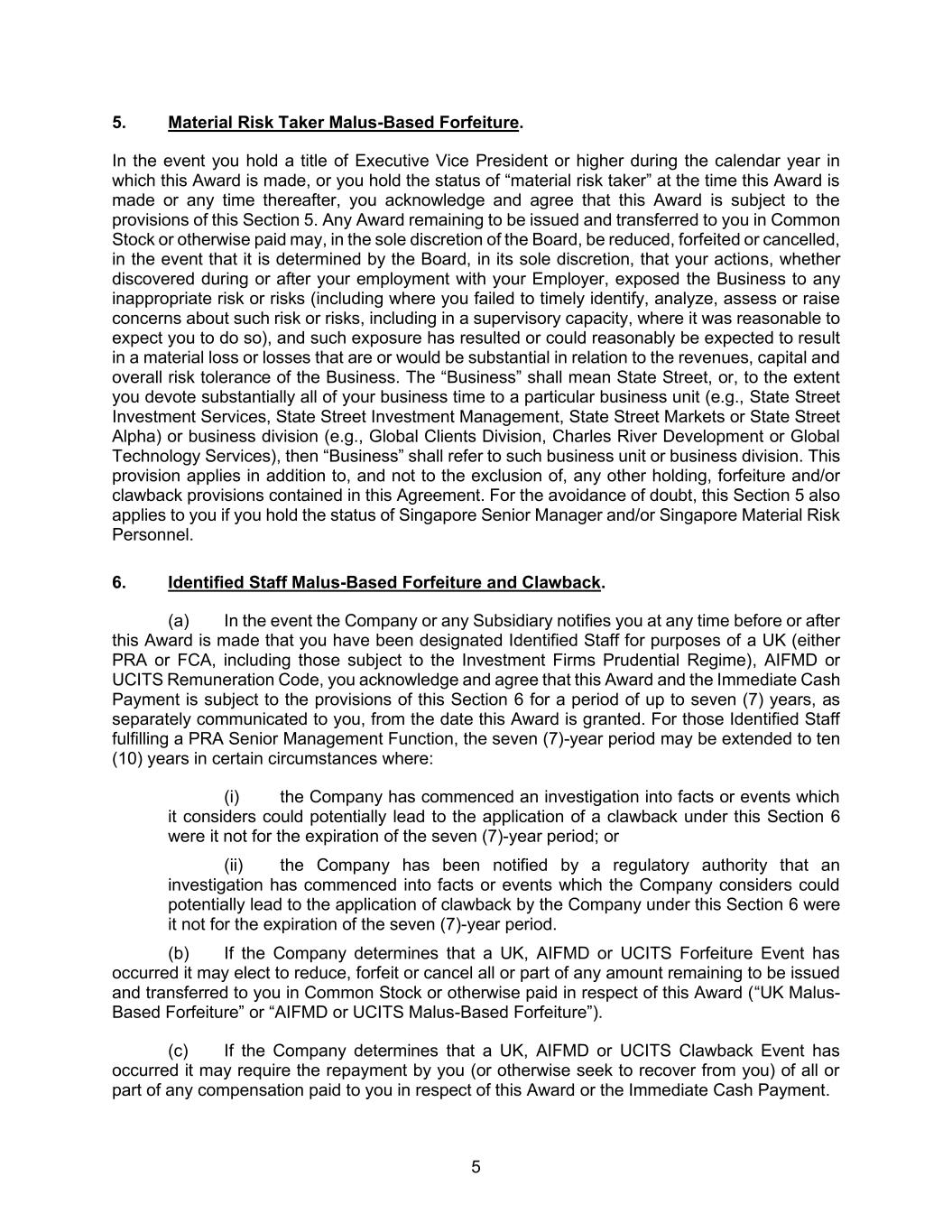 5. Material Risk Taker Malus-Based Forfeiture.

In the event you hold a title of Executive Vice President or higher during the calendar year in which this Award is made, or you hold the status of “material risk taker” at the time this Award is made or any time thereafter, you acknowledge and agree that this Award is subject to the provisions of this Section 5. Any Award remaining to be issued and transferred to you in Common Stock or otherwise paid may, in the sole discretion of the Board, be reduced, forfeited or cancelled, in the event that it is determined by the Board, in its sole discretion, that your actions, whether discovered during or after your employment with your Employer, exposed the Business to any inappropriate risk or risks (including where you failed to timely identify, analyze, assess or raise concerns about such risk or risks, including in a supervisory capacity, where it was reasonable to expect you to do so), and such exposure has resulted or could reasonably be expected to result in a material loss or losses that are or would be substantial in relation to the revenues, capital and overall risk tolerance of the Business. The “Business” shall mean State Street, or, to the extent you devote substantially all of your business time to a particular business unit (e.g., State Street Investment Services, State Street Investment Management, State Street Markets or State Street Alpha) or business division (e.g., Global Clients Division, Charles River Development or Global Technology Services), then “Business” shall refer to such business unit or business division. This provision applies in addition to, and not to the exclusion of, any other holding, forfeiture and/or clawback provisions contained in this Agreement. For the avoidance of doubt, this Section 5 also applies to you if you hold the status of Singapore Senior Manager and/or Singapore Material Risk Personnel.

6. Identified Staff Malus-Based Forfeiture and Clawback.

(a) In the event the Company or any Subsidiary notifies you at any time before or after this Award is made that you have been designated Identified Staff for purposes of a UK (either PRA or FCA, including those subject to the Investment Firms Prudential Regime), AIFMD or UCITS Remuneration Code, you acknowledge and agree that this Award and the Immediate Cash Payment is subject to the provisions of this Section 6 for a period of up to seven (7) years, as separately communicated to you, from the date this Award is granted. For those Identified Staff fulfilling a PRA Senior Management Function, the seven (7)-year period may be extended to ten (10) years in certain circumstances where:

(i) the Company has commenced an investigation into facts or events which it considers could potentially lead to the application of a clawback under this Section 6 were it not for the expiration of the seven (7)-year period; or

(ii) the Company has been notified by a regulatory authority that an investigation has commenced into facts or events which the Company considers could potentially lead to the application of clawback by the Company under this Section 6 were it not for the expiration of the seven (7)-year period.

(b) If the Company determines that a UK, AIFMD or UCITS Forfeiture Event has occurred it may elect to reduce, forfeit or cancel all or part of any amount remaining to be issued and transferred to you in Common Stock or otherwise paid in respect of this Award (“UK Malus-Based Forfeiture” or “AIFMD or UCITS Malus-Based Forfeiture”).

(c) If the Company determines that a UK, AIFMD or UCITS Clawback Event has occurred it may require the repayment by you (or otherwise seek to recover from you) of all or part of any compensation paid to you in respect of this Award or the Immediate Cash Payment.

5